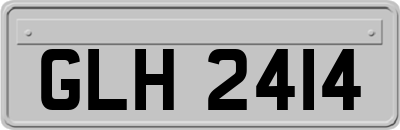 GLH 2414